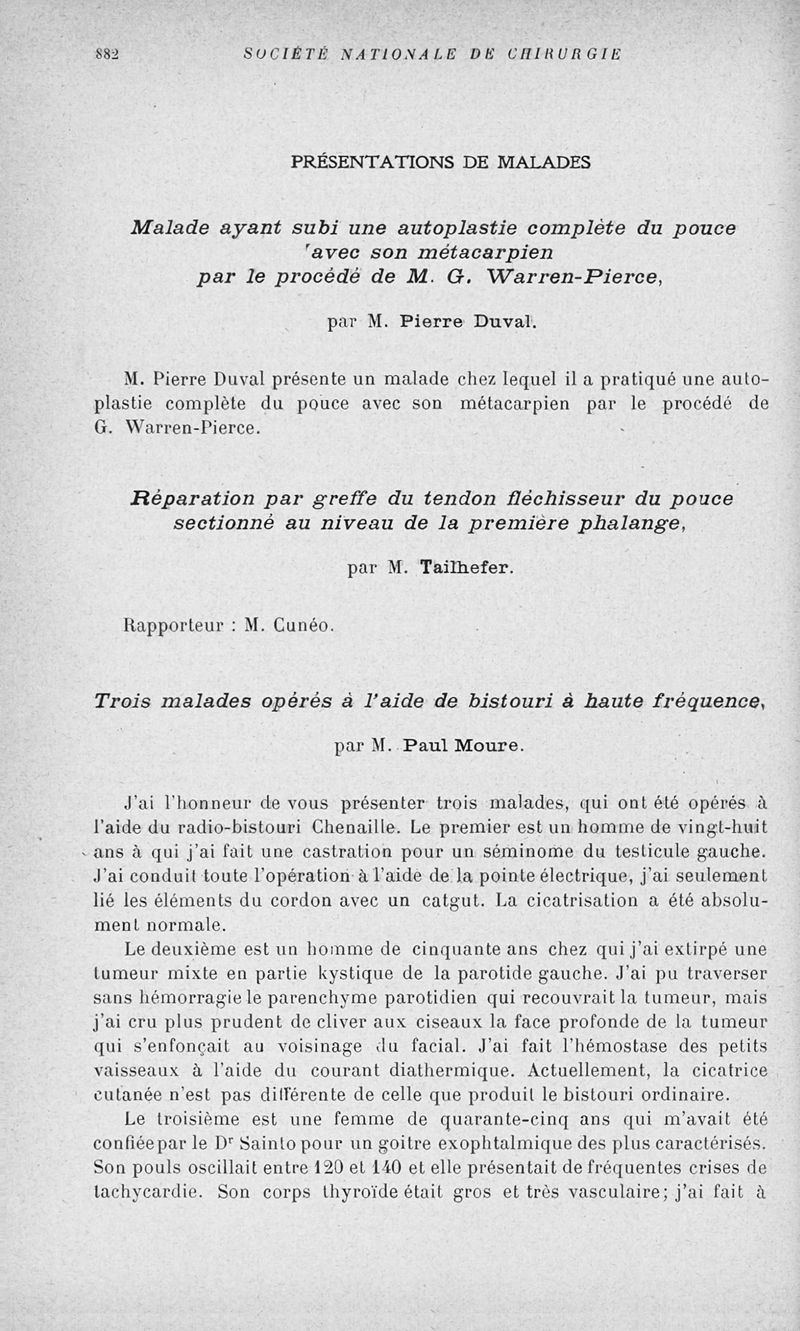 882 SOCIÉTÉ NATIONALE DE CHIRURGIE

PRÉSENTATIONS DE MALADES

Malade ayant subi une autoplastie complète du pouce avec son métacarpien par le procédé de M. G. Warren-Pierce,

par M. Pierre Duval.

M. Pierre Duval présente un malade chez lequel il a pratiqué une autoplastie complète du pouce avec son métacarpien par le procédé de G. Warren-Pierce.

Réparation par greffe du tendon fléchisseur du pouce sectionné au niveau de la première phalange,

par M. Tailhefer.

Rapporteur : M. Cunéo.

Trois malades opérés à l'aide de bistouri à haute fréquence,

par M. Paul Moure.

J'ai l'honneur de vous présenter trois malades, qui ont été opérés à l'aide du radio-bistouri Chenaille. Le premier est un homme de vingt-huit ans à qui j'ai fait une castration pour un séminome du testicule gauche. J'ai conduit toute l'opération à l'aide de la pointe électrique, j'ai seulement lié les éléments du cordon avec un catgut. La cicatrisation a été absolument normale.

Le deuxième est un homme de cinquante ans chez qui j'ai extirpé une tumeur mixte en partie kystique de la parotide gauche. J'ai pu traverser sans hémorragie le parenchyme parotidien qui recouvrait la tumeur, mais j'ai cru plus prudent de cliver aux ciseaux la face profonde de la tumeur qui s'enfonçait au voisinage du facial. J'ai fait l'hémostase des petits vaisseaux à l'aide du courant diathermique. Actuellement, la cicatrice cutanée n'est pas différente de celle que produit le bistouri ordinaire.

Le troisième est une femme de quarante-cinq ans qui m'avait été confiée par le Dr Sainto pour un goitre exophtalmique des plus caractérisés. Son pouls oscillait entre 120 et 140 et elle présentait de fréquentes crises de tachycardie. Son corps thyroïde était gros et très vasculaire; j'ai fait à